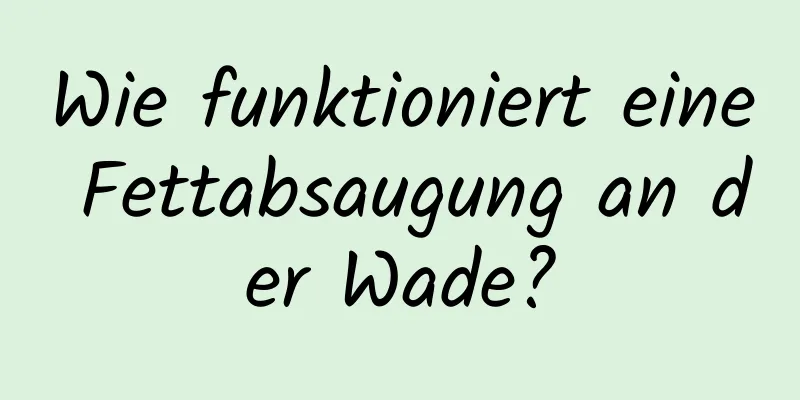 Wie funktioniert eine Fettabsaugung an der Wade?